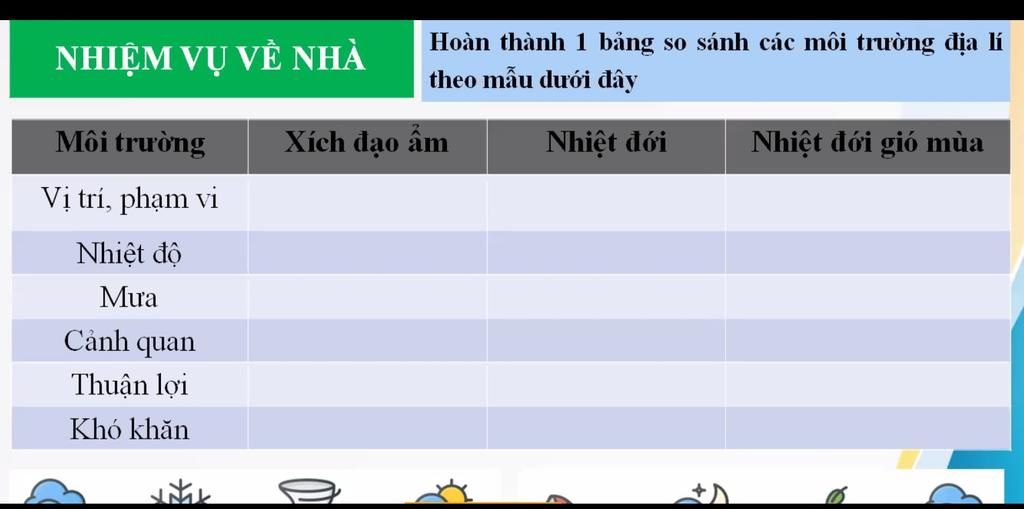 NHIỆM VỤ VỀ NHÀ

Hoàn thành 1 bảng so sánh các môi trường địa lí theo mẫu dưới đây

| Môi trường | Xích đạo ẩm | Nhiệt đới | Nhiệt đới gió mùa |
|---|---|---|---|
| Vị trí, phạm vi | | | |
| Nhiệt độ | | | |
| Mưa | | | |
| Cảnh quan | | | |
| Thuận lợi | | | |
| Khó khăn | | | |